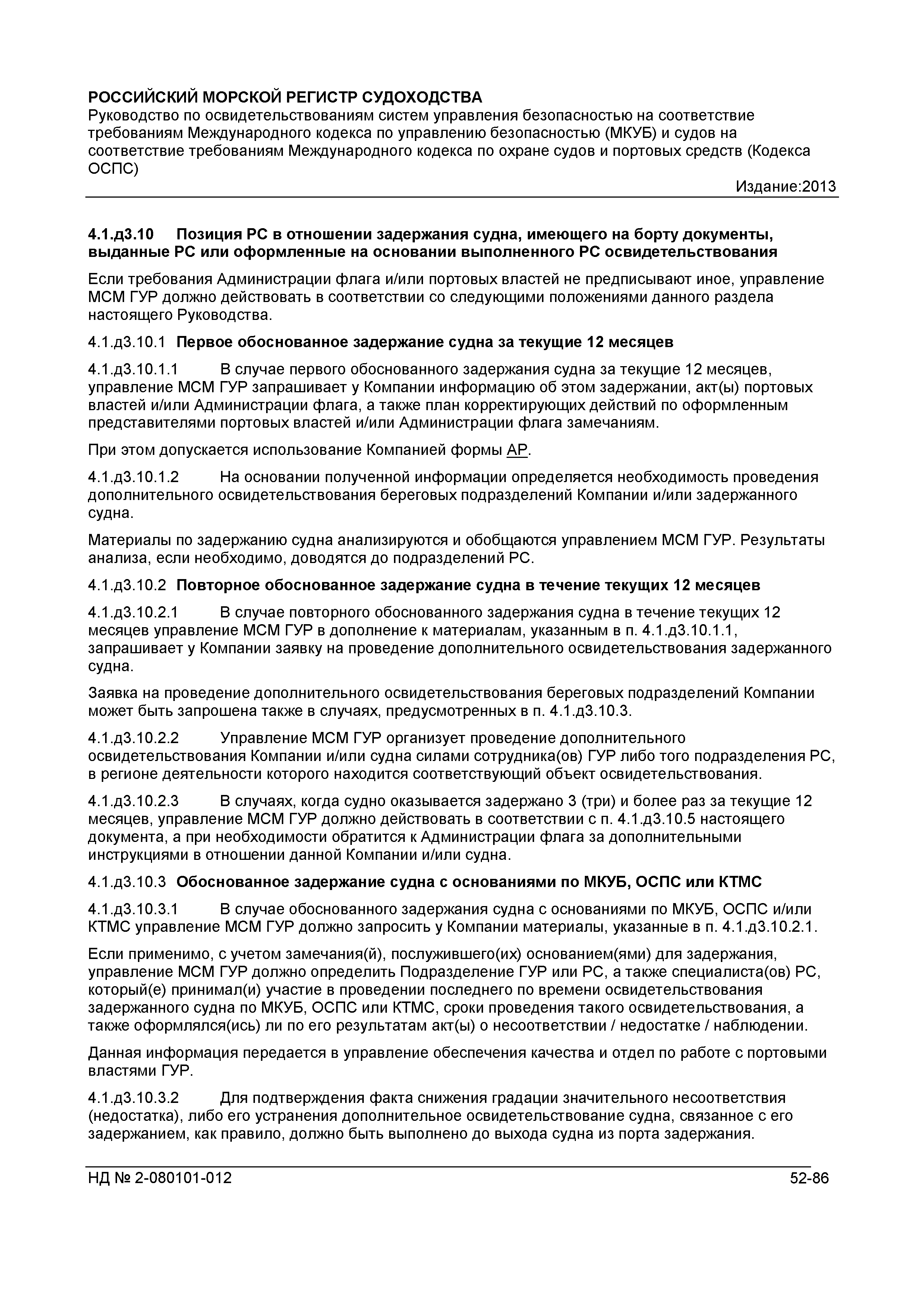 РОССИЙСКИЙ МОРСКОЙ РЕГИСТР СУДОХОДСТВА
Руководство по освидетельствованиям систем управления безопасностью на соответствие требованиям Международного кодекса по управлению безопасностью (МКУБ) и судов на соответствие требованиям Международного кодекса по охране судов и портовых средств (Кодекса ОСПС)

Издание:2013

4.1.д3.10 Позиция РС в отношении задержания судна, имеющего на борту документы, выданные РС или оформленные на основании выполненного РС освидетельствования

Если требования Администрации флага и/или портовых властей не предписывают иное, управление МСМ ГУР должно действовать в соответствии со следующими положениями данного раздела настоящего Руководства.

4.1.д3.10.1 Первое обоснованное задержание судна за текущие 12 месяцев

4.1.д3.10.1.1 В случае первого обоснованного задержания судна за текущие 12 месяцев, управление МСМ ГУР запрашивает у Компании информацию об этом задержании, акт(ы) портовых властей и/или Администрации флага, а также план корректирующих действий по оформленным представителями портовых властей и/или Администрации флага замечаниям.

При этом допускается использование Компанией формы АР.

4.1.д3.10.1.2 На основании полученной информации определяется необходимость проведения дополнительного освидетельствования береговых подразделений Компании и/или задержанного судна.

Материалы по задержанию судна анализируются и обобщаются управлением МСМ ГУР. Результаты анализа, если необходимо, доводятся до подразделений РС.

4.1.д3.10.2 Повторное обоснованное задержание судна в течение текущих 12 месяцев

4.1.д3.10.2.1 В случае повторного обоснованного задержания судна в течение текущих 12 месяцев управление МСМ ГУР в дополнение к материалам, указанным в п. 4.1.д3.10.1.1, запрашивает у Компании заявку на проведение дополнительного освидетельствования задержанного судна.

Заявка на проведение дополнительного освидетельствования береговых подразделений Компании может быть запрошена также в случаях, предусмотренных в п. 4.1.д3.10.3.

4.1.д3.10.2.2 Управление МСМ ГУР организует проведение дополнительного освидетельствования Компании и/или судна силами сотрудника(ов) ГУР либо того подразделения РС, в регионе деятельности которого находится соответствующий объект освидетельствования.

4.1.д3.10.2.3 В случаях, когда судно оказывается задержано 3 (три) и более раз за текущие 12 месяцев, управление МСМ ГУР должно действовать в соответствии с п. 4.1.д3.10.5 настоящего документа, а при необходимости обратится к Администрации флага за дополнительными инструкциями в отношении данной Компании и/или судна.

4.1.д3.10.3 Обоснованное задержание судна с основаниями по МКУБ, ОСПС или КТМС

4.1.д3.10.3.1 В случае обоснованного задержания судна с основаниями по МКУБ, ОСПС и/или КТМС управление МСМ ГУР должно запросить у Компании материалы, указанные в п. 4.1.д3.10.2.1.

Если применимо, с учетом замечания(й), послужившего(их) основанием(ями) для задержания, управление МСМ ГУР должно определить Подразделение ГУР или РС, а также специалиста(ов) РС, который(е) принимал(и) участие в проведении последнего по времени освидетельствования задержанного судна по МКУБ, ОСПС или КТМС, сроки проведения такого освидетельствования, а также оформлялся(ись) ли по его результатам акт(ы) о несоответствии / недостатке / наблюдении.

Данная информация передается в управление обеспечения качества и отдел по работе с портовыми властями ГУР.

4.1.д3.10.3.2 Для подтверждения факта снижения градации значительного несоответствия (недостатка), либо его устранения дополнительное освидетельствование судна, связанное с его задержанием, как правило, должно быть выполнено до выхода судна из порта задержания.

НД № 2-080101-012 52-86